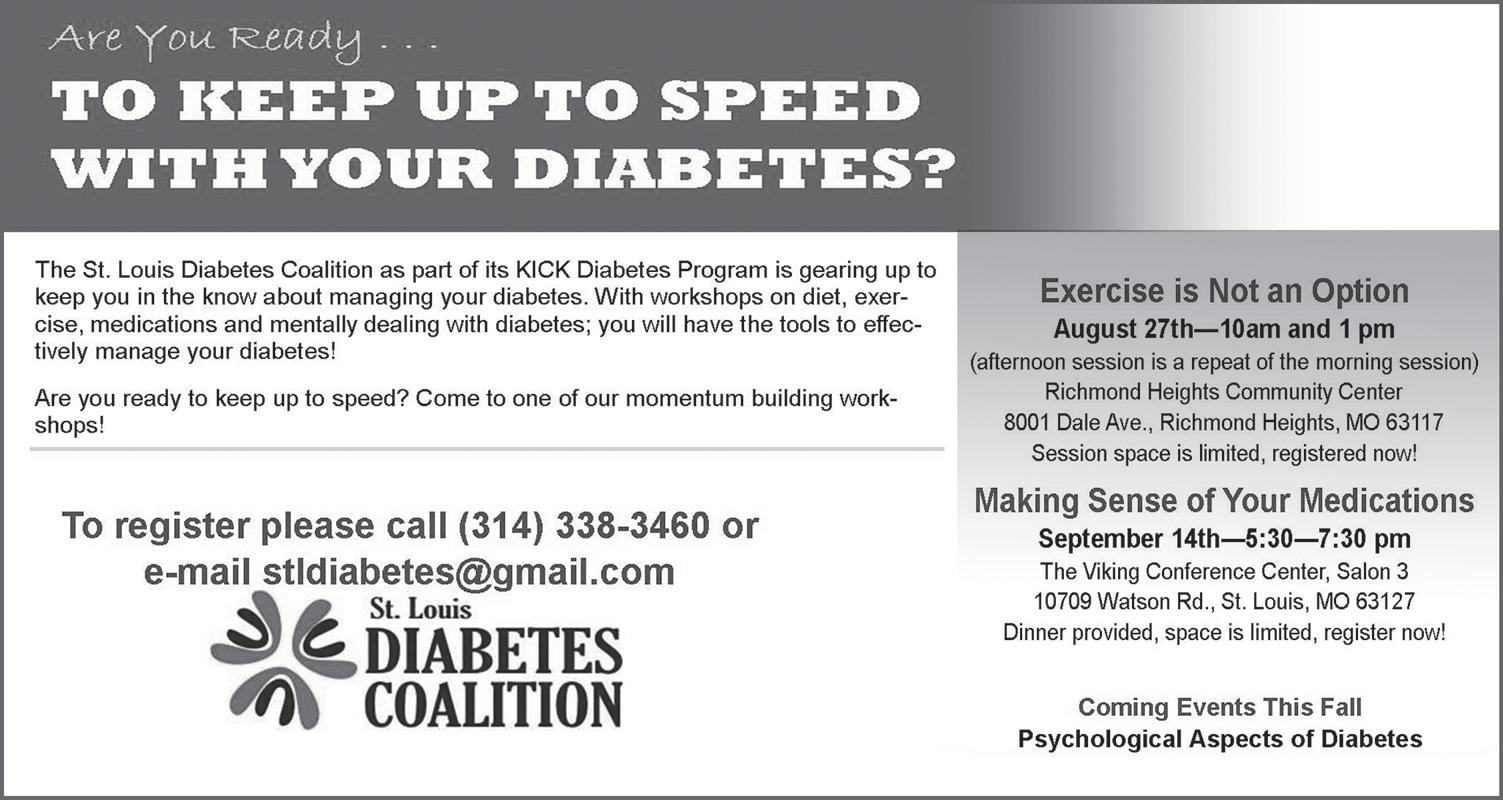 Are You Ready . . .

TO KEEP UP TO SPEED WITH YOUR DIABETES?

The St. Louis Diabetes Coalition as part of its KICK Diabetes Program is gearing up to keep you in the know about managing your diabetes. With workshops on diet, exercise, medications and mentally dealing with diabetes; you will have the tools to effectively manage your diabetes!

Are you ready to keep up to speed? Come to one of our momentum building workshops!

To register please call (314) 338-3460 or e-mail stldiabetes@gmail.com

St. Louis
DIABETES
COALITION

Exercise is Not an Option
August 27th—10am and 1 pm
(afternoon session is a repeat of the morning session)
Richmond Heights Community Center
8001 Dale Ave., Richmond Heights, MO 63117
Session space is limited, registered now!

Making Sense of Your Medications
September 14th—5:30—7:30 pm
The Viking Conference Center, Salon 3
10709 Watson Rd., St. Louis, MO 63127
Dinner provided, space is limited, register now!

Coming Events This Fall
Psychological Aspects of Diabetes